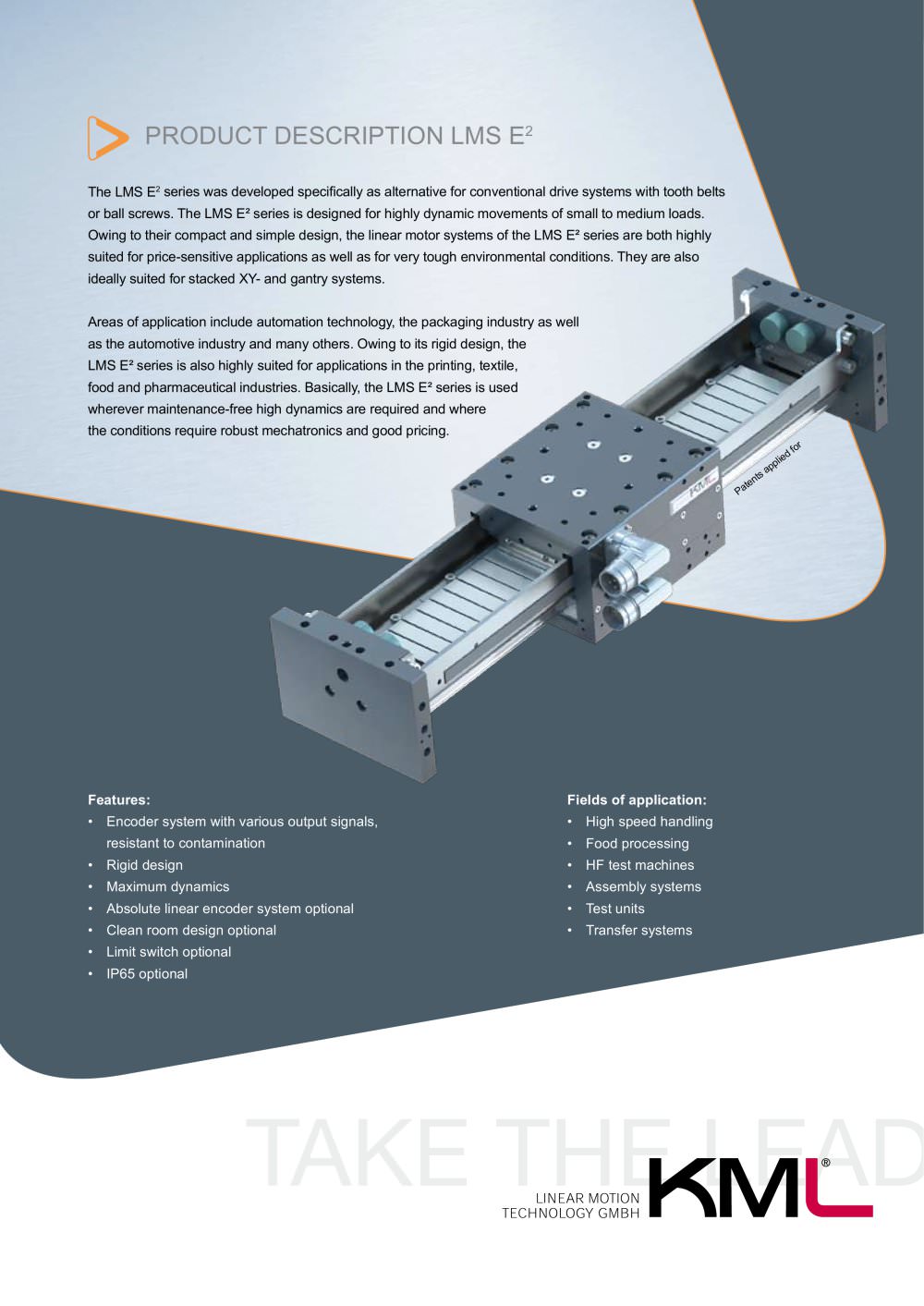 PRODUCT DESCRIPTION LMS E$^2$

The LMS E$^2$ series was developed specifically as alternative for conventional drive systems with tooth belts or ball screws. The LMS E² series is designed for highly dynamic movements of small to medium loads. Owing to their compact and simple design, the linear motor systems of the LMS E² series are both highly suited for price-sensitive applications as well as for very tough environmental conditions. They are also ideally suited for stacked XY- and gantry systems.

Areas of application include automation technology, the packaging industry as well as the automotive industry and many others. Owing to its rigid design, the LMS E² series is also highly suited for applications in the printing, textile, food and pharmaceutical industries. Basically, the LMS E² series is used wherever maintenance-free high dynamics are required and where the conditions require robust mechatronics and good pricing.

Patents applied for

KML

Features:
• Encoder system with various output signals, resistant to contamination
• Rigid design
• Maximum dynamics
• Absolute linear encoder system optional
• Clean room design optional
• Limit switch optional
• IP65 optional

Fields of application:
• High speed handling
• Food processing
• HF test machines
• Assembly systems
• Test units
• Transfer systems

TAKE THE LEAD

LINEAR MOTION TECHNOLOGY GMBH

KML®